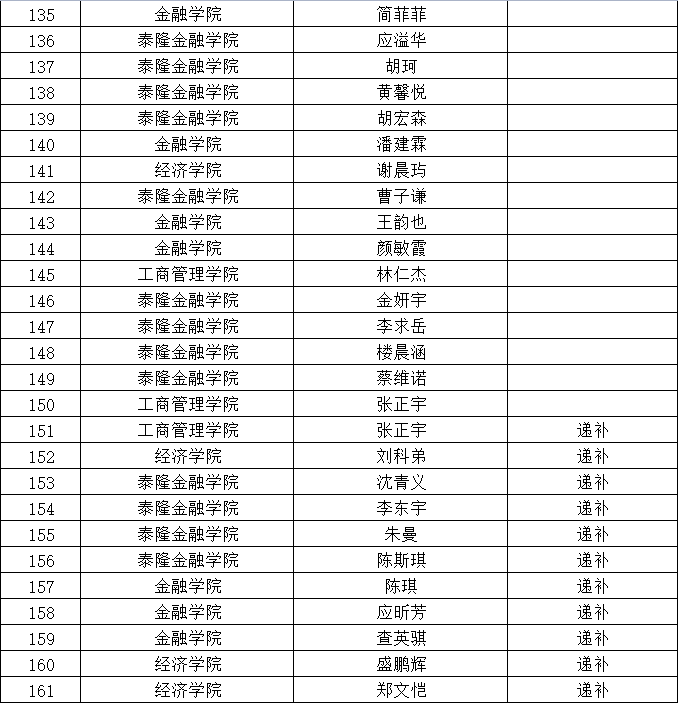 | | | | |
|---|---|---|---|
| 135 | 金融学院 | 简菲菲 | |
| 136 | 泰隆金融学院 | 应溢华 | |
| 137 | 泰隆金融学院 | 胡珂 | |
| 138 | 泰隆金融学院 | 黄馨悦 | |
| 139 | 泰隆金融学院 | 胡宏森 | |
| 140 | 金融学院 | 潘建霖 | |
| 141 | 经济学院 | 谢晨玙 | |
| 142 | 泰隆金融学院 | 曹子谦 | |
| 143 | 金融学院 | 王韵也 | |
| 144 | 金融学院 | 颜敏霞 | |
| 145 | 工商管理学院 | 林仁杰 | |
| 146 | 泰隆金融学院 | 金妍宇 | |
| 147 | 泰隆金融学院 | 李求岳 | |
| 148 | 泰隆金融学院 | 楼晨涵 | |
| 149 | 泰隆金融学院 | 蔡维诺 | |
| 150 | 工商管理学院 | 张正宇 | |
| 151 | 工商管理学院 | 张正宇 | 递补 |
| 152 | 经济学院 | 刘科弟 | 递补 |
| 153 | 泰隆金融学院 | 沈青义 | 递补 |
| 154 | 泰隆金融学院 | 李东宇 | 递补 |
| 155 | 泰隆金融学院 | 朱曼 | 递补 |
| 156 | 泰隆金融学院 | 陈斯琪 | 递补 |
| 157 | 金融学院 | 陈琪 | 递补 |
| 158 | 金融学院 | 应昕芳 | 递补 |
| 159 | 金融学院 | 查英骐 | 递补 |
| 160 | 经济学院 | 盛鹏辉 | 递补 |
| 161 | 经济学院 | 郑文恺 | 递补 |